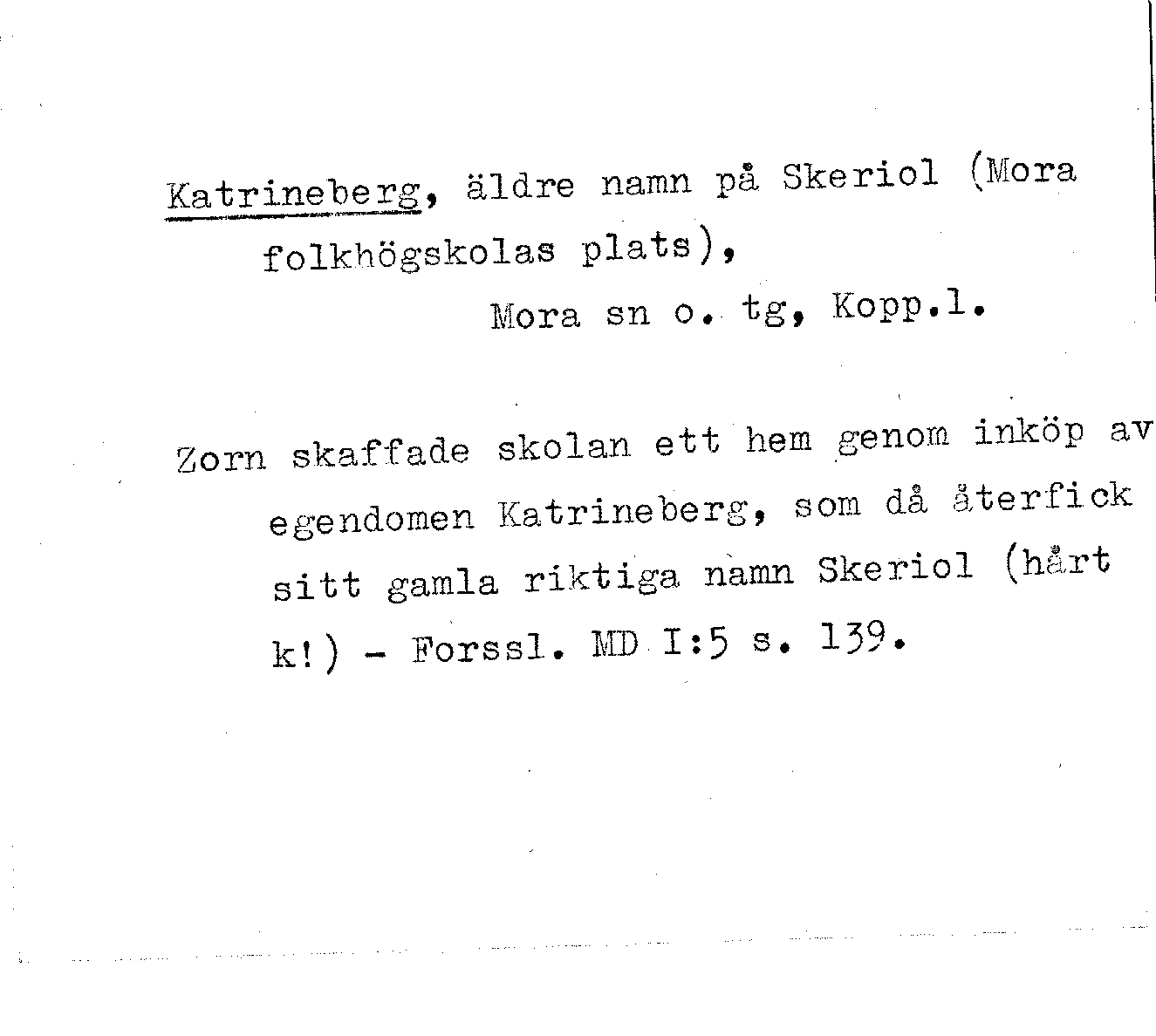 Katrineberg, äldre namn på Skeriol (Mora folkhögskolas plats),

Mora sn o. tg, Kopp.l.

Zorn skaffade skolan ett hem genom inköp av egendomen Katrineberg, som då återfick sitt gamla riktiga namn Skeriol (hårt k!) - Forssl. MD I:5 s. 139.